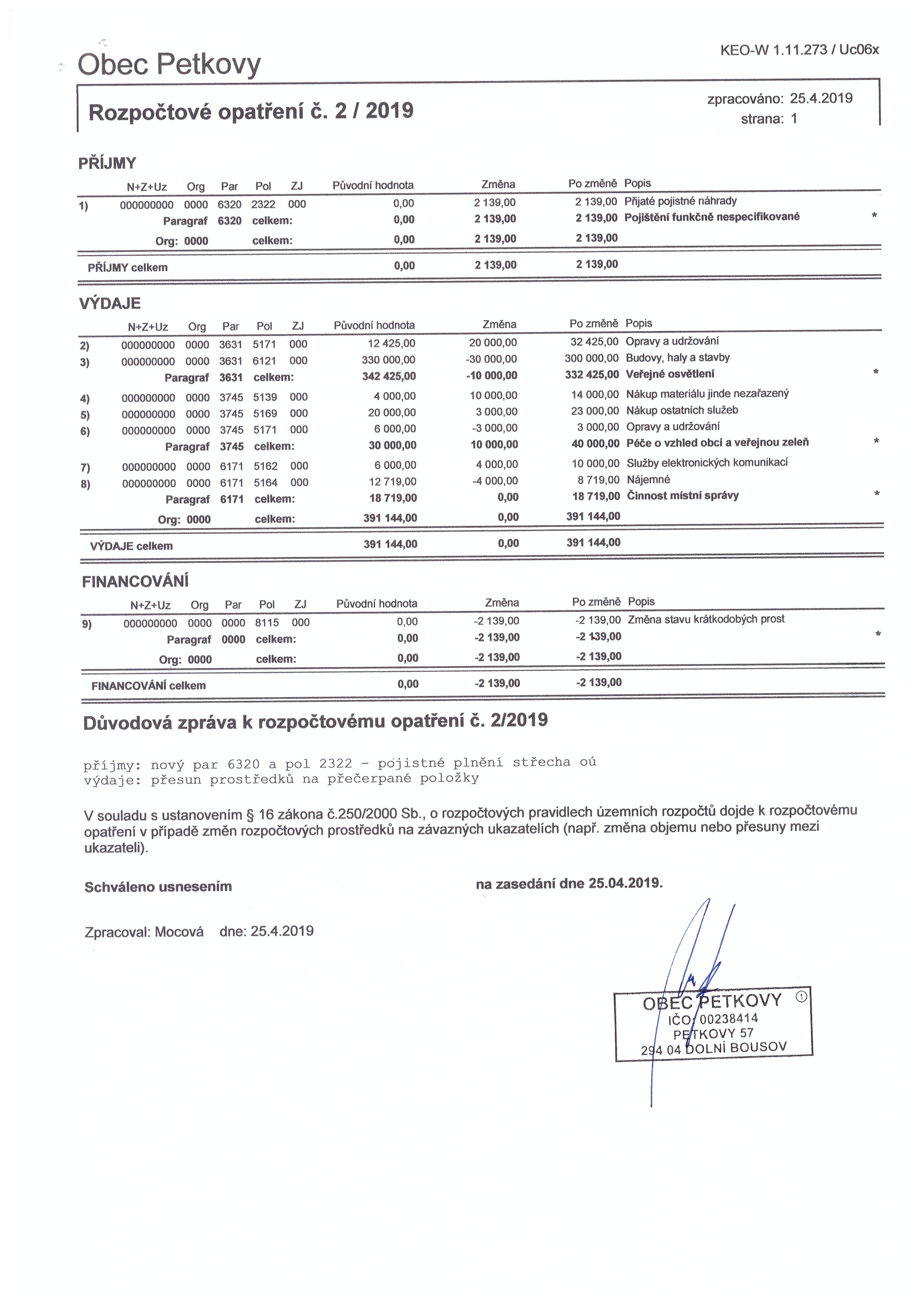 Obec Petkovy

KEO-W 1.11.273 / Uc06x

Rozpočtové opatření č. 2 / 2019

zpracováno: 25.4.2019
strana: 1

PŘÍJMY

| | N+Z+Uz | Org | Par | Pol | ZJ | Původní hodnota | Změna | Po změně | Popis | |
|---|---|---|---|---|---|---|---|---|---|---|
| 1) | 000000000 | 0000 | 6320 | 2322 | 000 | 0,00 | 2 139,00 | 2 139,00 | Přijaté pojistné náhrady | |
| | | Paragraf | 6320 | celkem: | | 0,00 | 2 139,00 | 2 139,00 | Pojištění funkčně nespecifikované | * |
| | | Org: 0000 | | celkem: | | 0,00 | 2 139,00 | 2 139,00 | | |
| PŘÍJMY celkem | | | | | | 0,00 | 2 139,00 | 2 139,00 | | |

VÝDAJE

| | N+Z+Uz | Org | Par | Pol | ZJ | Původní hodnota | Změna | Po změně | Popis | |
|---|---|---|---|---|---|---|---|---|---|---|
| 2) | 000000000 | 0000 | 3631 | 5171 | 000 | 12 425,00 | 20 000,00 | 32 425,00 | Opravy a udržování | |
| 3) | 000000000 | 0000 | 3631 | 6121 | 000 | 330 000,00 | -30 000,00 | 300 000,00 | Budovy, haly a stavby | |
| | | Paragraf | 3631 | celkem: | | 342 425,00 | -10 000,00 | 332 425,00 | Veřejné osvětlení | * |
| 4) | 000000000 | 0000 | 3745 | 5139 | 000 | 4 000,00 | 10 000,00 | 14 000,00 | Nákup materiálu jinde nezařazený | |
| 5) | 000000000 | 0000 | 3745 | 5169 | 000 | 20 000,00 | 3 000,00 | 23 000,00 | Nákup ostatních služeb | |
| 6) | 000000000 | 0000 | 3745 | 5171 | 000 | 6 000,00 | -3 000,00 | 3 000,00 | Opravy a udržování | |
| | | Paragraf | 3745 | celkem: | | 30 000,00 | 10 000,00 | 40 000,00 | Péče o vzhled obcí a veřejnou zeleň | * |
| 7) | 000000000 | 0000 | 6171 | 5162 | 000 | 6 000,00 | 4 000,00 | 10 000,00 | Služby elektronických komunikací | |
| 8) | 000000000 | 0000 | 6171 | 5164 | 000 | 12 719,00 | -4 000,00 | 8 719,00 | Nájemné | |
| | | Paragraf | 6171 | celkem: | | 18 719,00 | 0,00 | 18 719,00 | Činnost místní správy | * |
| | | Org: 0000 | | celkem: | | 391 144,00 | 0,00 | 391 144,00 | | |
| VÝDAJE celkem | | | | | | 391 144,00 | 0,00 | 391 144,00 | | |

FINANCOVÁNÍ

| | N+Z+Uz | Org | Par | Pol | ZJ | Původní hodnota | Změna | Po změně | Popis | |
|---|---|---|---|---|---|---|---|---|---|---|
| 9) | 000000000 | 0000 | 0000 | 8115 | 000 | 0,00 | -2 139,00 | -2 139,00 | Změna stavu krátkodobých prost | |
| | | Paragraf | 0000 | celkem: | | 0,00 | -2 139,00 | -2 139,00 | | * |
| | | Org: 0000 | | celkem: | | 0,00 | -2 139,00 | -2 139,00 | | |
| FINANCOVÁNÍ celkem | | | | | | 0,00 | -2 139,00 | -2 139,00 | | |

Důvodová zpráva k rozpočtovému opatření č. 2/2019

příjmy: nový par 6320 a pol 2322 - pojistné plnění střecha oú
výdaje: přesun prostředků na přečerpané položky

V souladu s ustanovením § 16 zákona č.250/2000 Sb., o rozpočtových pravidlech územních rozpočtů dojde k rozpočtovému opatření v případě změn rozpočtových prostředků na závazných ukazatelích (např. změna objemu nebo přesuny mezi ukazateli).

Schváleno usnesením na zasedání dne 25.04.2019.

Zpracoval: Mocová dne: 25.4.2019

OBEC PETKOVY ①
IČO: 00238414
PETKOVY 57
294 04 DOLNÍ BOUSOV